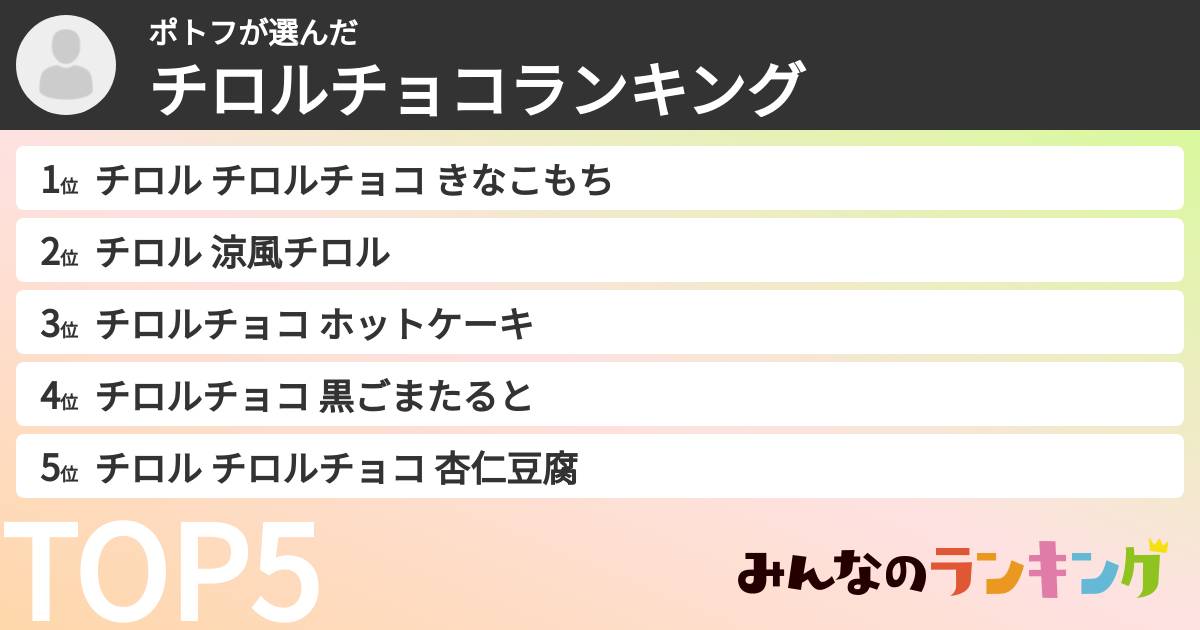 ポトフが選んだ
チロルチョコランキング

1位 チロル チロルチョコ きなこもち

2位 チロル 涼風チロル

3位 チロルチョコ ホットケーキ

4位 チロルチョコ 黒ごまたると

5位 チロル チロルチョコ 杏仁豆腐

TOP5

みんなのランキング